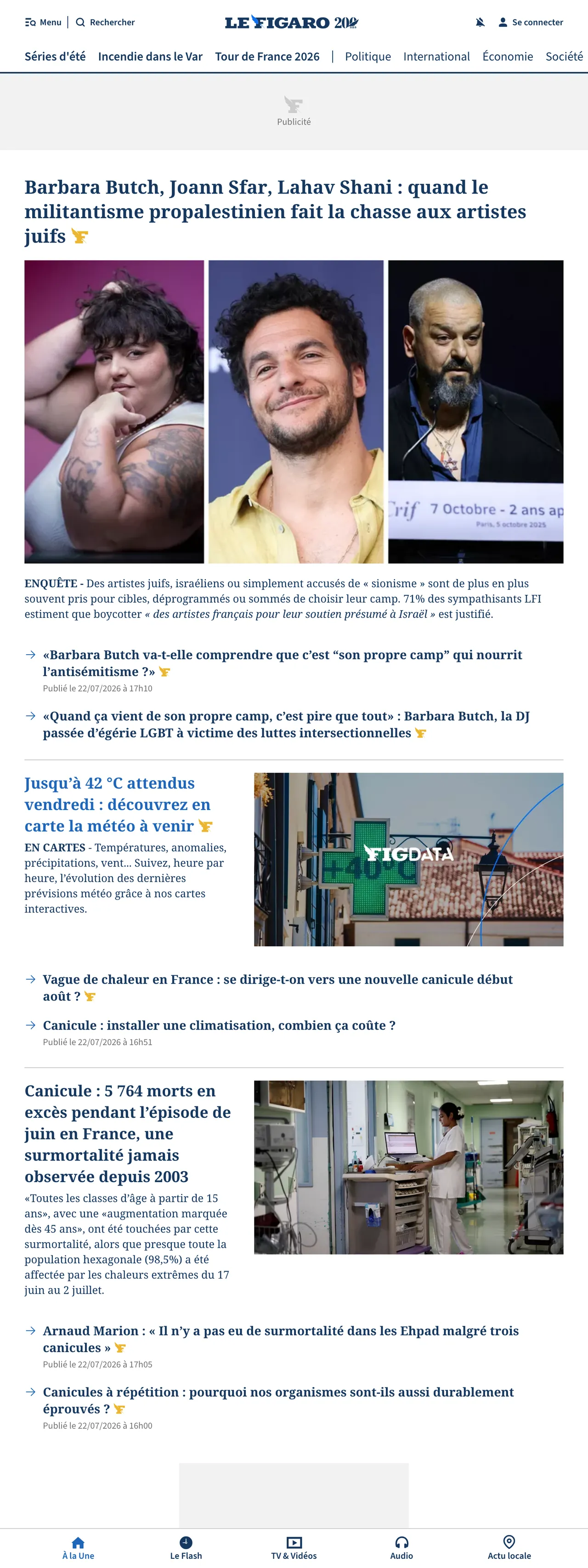 Menu | Rechercher

LE FIGARO 200

Se connecter

Séries d'été Incendie dans le Var Tour de France 2026 | Politique International Économie Société

Publicité

Barbara Butch, Joann Sfar, Lahav Shani : quand le militantisme propalestinien fait la chasse aux artistes juifs

Crif 7 Octobre - 2 ans ap
Paris, 5 octobre 2025

ENQUÊTE - Des artistes juifs, israéliens ou simplement accusés de « sionisme » sont de plus en plus souvent pris pour cibles, déprogrammés ou sommés de choisir leur camp. 71% des sympathisants LFI estiment que boycotter « des artistes français pour leur soutien présumé à Israël » est justifié.

→ «Barbara Butch va-t-elle comprendre que c'est "son propre camp" qui nourrit l'antisémitisme ?»
Publié le 22/07/2026 à 17h10

→ «Quand ça vient de son propre camp, c'est pire que tout» : Barbara Butch, la DJ passée d'égérie LGBT à victime des luttes intersectionnelles

Jusqu'à 42 °C attendus vendredi : découvrez en carte la météo à venir

EN CARTES - Températures, anomalies, précipitations, vent... Suivez, heure par heure, l'évolution des dernières prévisions météo grâce à nos cartes interactives.

+40°C FIGDATA

→ Vague de chaleur en France : se dirige-t-on vers une nouvelle canicule début août ?

→ Canicule : installer une climatisation, combien ça coûte ?
Publié le 22/07/2026 à 16h51

Canicule : 5 764 morts en excès pendant l'épisode de juin en France, une surmortalité jamais observée depuis 2003

«Toutes les classes d'âge à partir de 15 ans», avec une «augmentation marquée dès 45 ans», ont été touchées par cette surmortalité, alors que presque toute la population hexagonale (98,5%) a été affectée par les chaleurs extrêmes du 17 juin au 2 juillet.

→ Arnaud Marion : « Il n'y a pas eu de surmortalité dans les Ehpad malgré trois canicules »
Publié le 22/07/2026 à 17h05

→ Canicules à répétition : pourquoi nos organismes sont-ils aussi durablement éprouvés ?
Publié le 22/07/2026 à 16h00

À la Une Le Flash TV & Vidéos Audio Actu locale